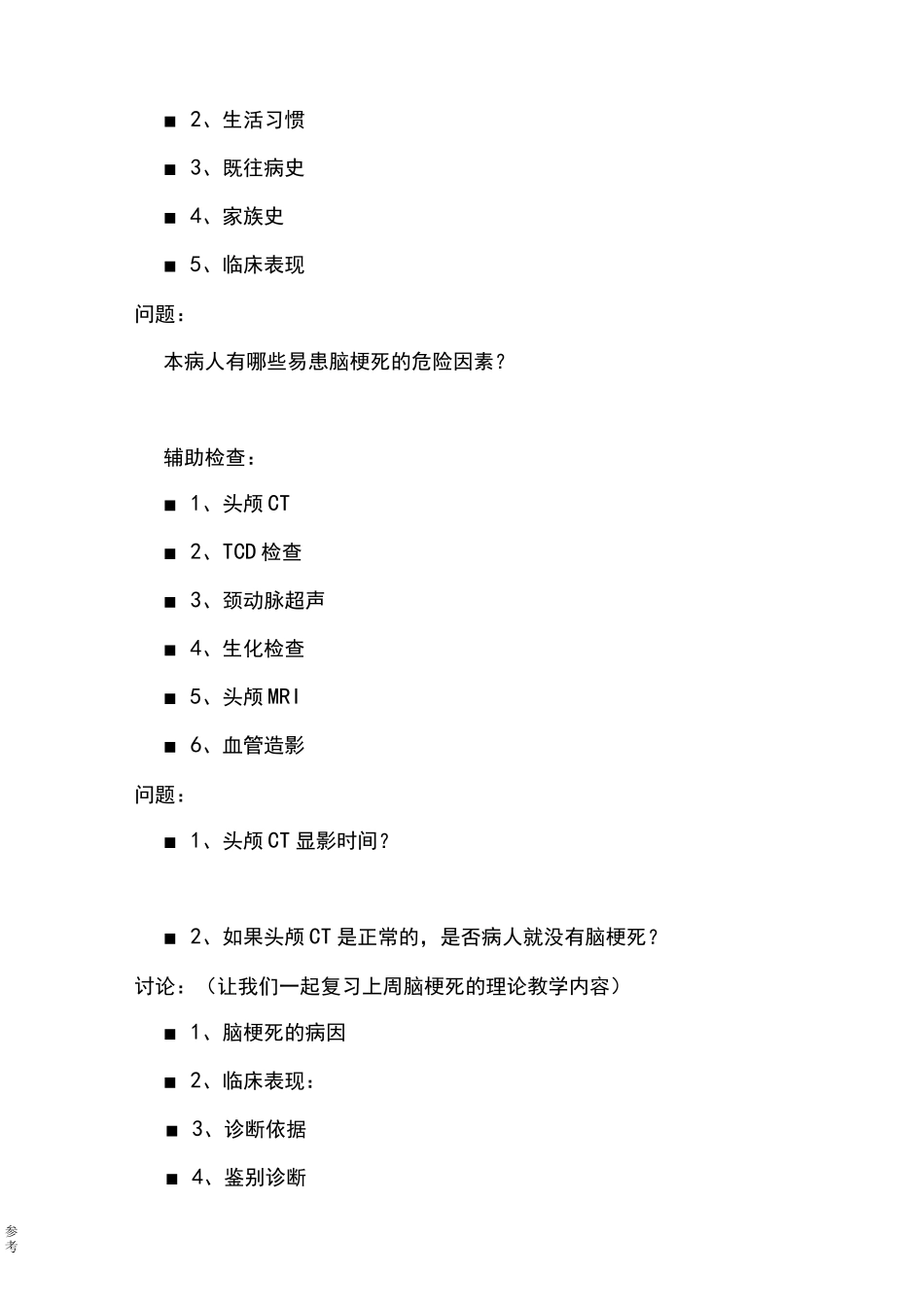 ■ 2、生活习惯

■ 3、既往病史

■ 4、家族史

■ 5、临床表现

问题：

本病人有哪些易患脑梗死的危险因素？

辅助检查：

■ 1、头颅 CT

■ 2、TCD 检查

■ 3、颈动脉超声

■ 4、生化检查

■ 5、头颅 MRI

■ 6、血管造影

问题：

■ 1、头颅 CT 显影时间？

■ 2、如果头颅 CT 是正常的，是否病人就没有脑梗死？

讨论：（让我们一起复习上周脑梗死的理论教学内容）

■ 1、脑梗死的病因

■ 2、临床表现：

■ 3、诊断依据

■ 4、鉴别诊断

参考